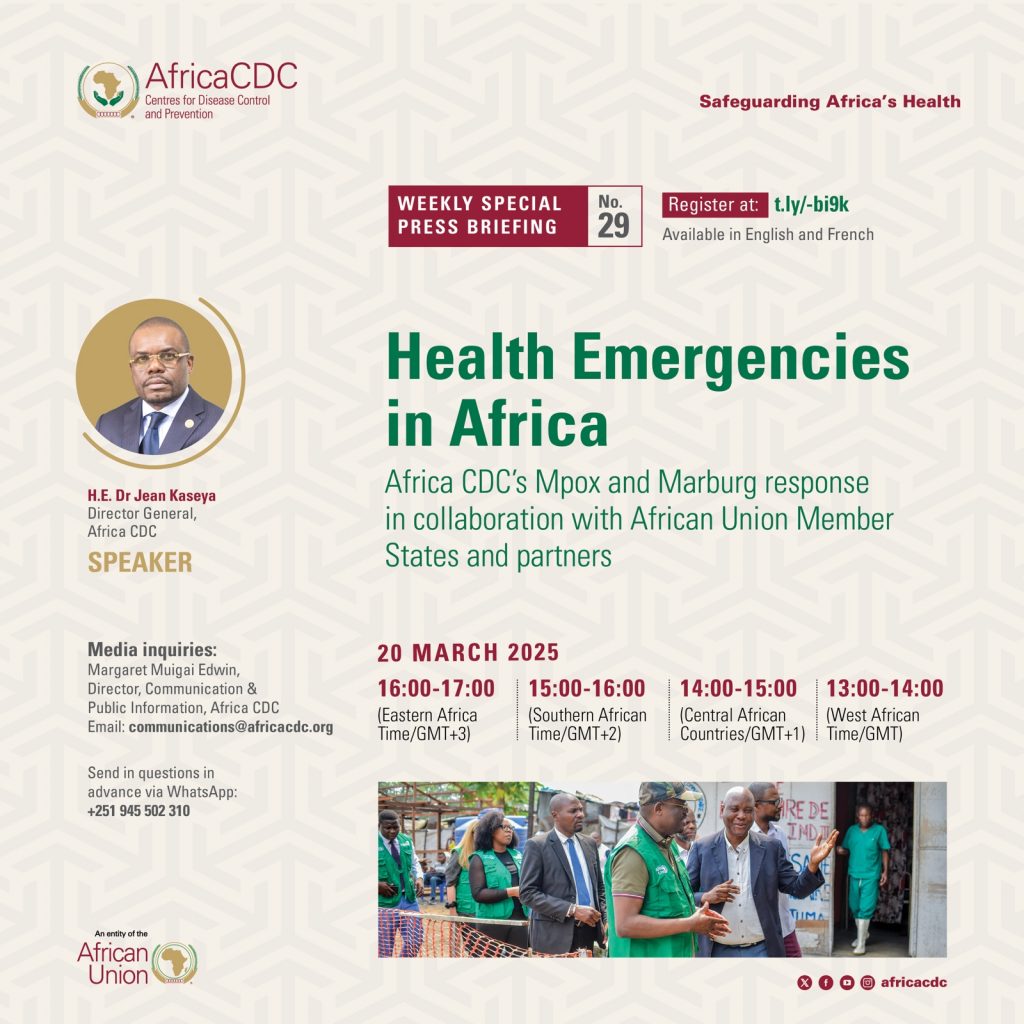 AfricaCDC
Centres for Disease Control and Prevention

Safeguarding Africa's Health

WEEKLY SPECIAL PRESS BRIEFING

No. 29

Register at: t.ly/-bi9k
Available in English and French

H.E. Dr Jean Kaseya
Director General, Africa CDC
SPEAKER

Health Emergencies in Africa

Africa CDC's Mpox and Marburg response in collaboration with African Union Member States and partners

Media inquiries:
Margaret Muigai Edwin, Director, Communication & Public Information, Africa CDC
Email: communications@africacdc.org

Send in questions in advance via WhatsApp:
+251 945 502 310

20 MARCH 2025

16:00-17:00 (Eastern Africa Time/GMT+3)
15:00-16:00 (Southern African Time/GMT+2)
14:00-15:00 (Central African Countries/GMT+1)
13:00-14:00 (West African Time/GMT)

An entity of the African Union

africacdc